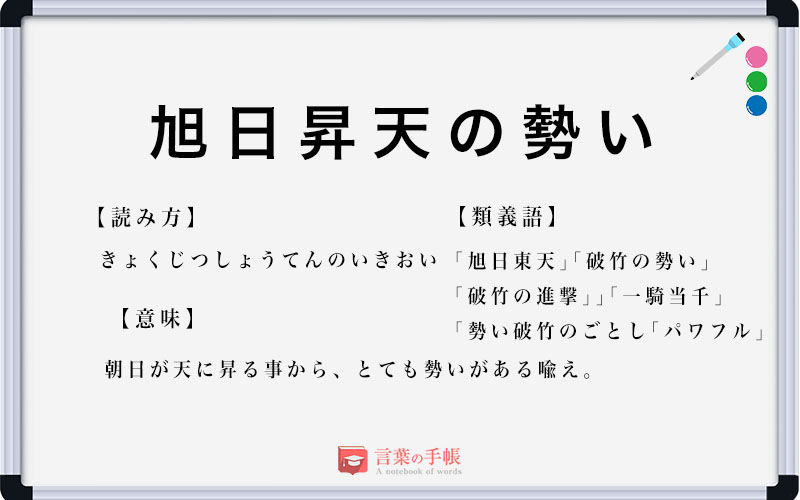 旭日昇天の勢い

【読み方】

きょくじつしょうてんのいきおい

【意味】

朝日が天に昇る事から、とても勢いがある喩え。

【類義語】

「旭日東天」「破竹の勢い」

「破竹の進撃」」「一騎当千」

「勢い破竹のごとし「パワフル」

言葉の手帳
A notebook of words